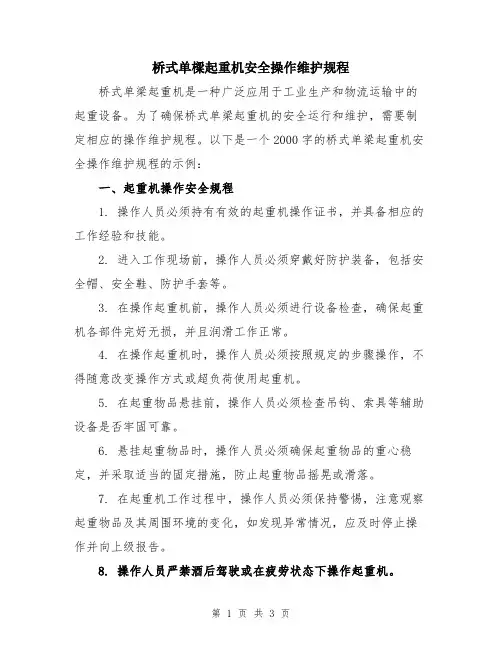 桥式单樑起重机安全操作维护规程

桥式单梁起重机是一种广泛应用于工业生产和物流运输中的起重设备。为了确保桥式单梁起重机的安全运行和维护，需要制定相应的操作维护规程。以下是一个2000字的桥式单梁起重机安全操作维护规程的示例：

一、起重机操作安全规程

1. 操作人员必须持有有效的起重机操作证书，并具备相应的工作经验和技能。

2. 进入工作现场前，操作人员必须穿戴好防护装备，包括安全帽、安全鞋、防护手套等。

3. 在操作起重机前，操作人员必须进行设备检查，确保起重机各部件完好无损，并且润滑工作正常。

4. 在操作起重机时，操作人员必须按照规定的步骤操作，不得随意改变操作方式或超负荷使用起重机。

5. 在起重物品悬挂前，操作人员必须检查吊钩、索具等辅助设备是否牢固可靠。

6. 悬挂起重物品时，操作人员必须确保起重物品的重心稳定，并采取适当的固定措施，防止起重物品摇晃或滑落。

7. 在起重机工作过程中，操作人员必须保持警惕，注意观察起重物品及其周围环境的变化，如发现异常情况，应及时停止操作并向上级报告。

8. 操作人员严禁酒后驾驶或在疲劳状态下操作起重机。

第 1 页 共 3 页